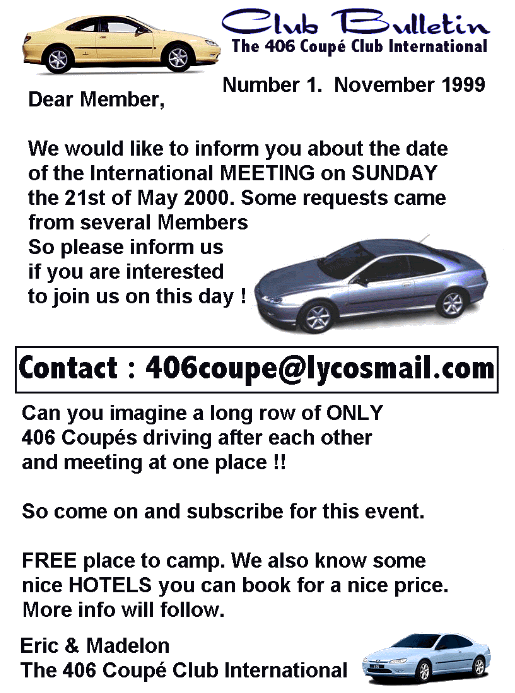 Club Bulletin
The 406 Coupé Club International

Number 1. November 1999

Dear Member,

We would like to inform you about the date of the International MEETING on SUNDAY the 21st of May 2000. Some requests came from several Members
So please inform us if you are interested to join us on this day !

Contact : 406coupe@lycosmail.com

Can you imagine a long row of ONLY 406 Coupés driving after each other and meeting at one place !!

So come on and subscribe for this event.

FREE place to camp. We also know some nice HOTELS you can book for a nice price. More info will follow.

Eric & Madelon
The 406 Coupé Club International